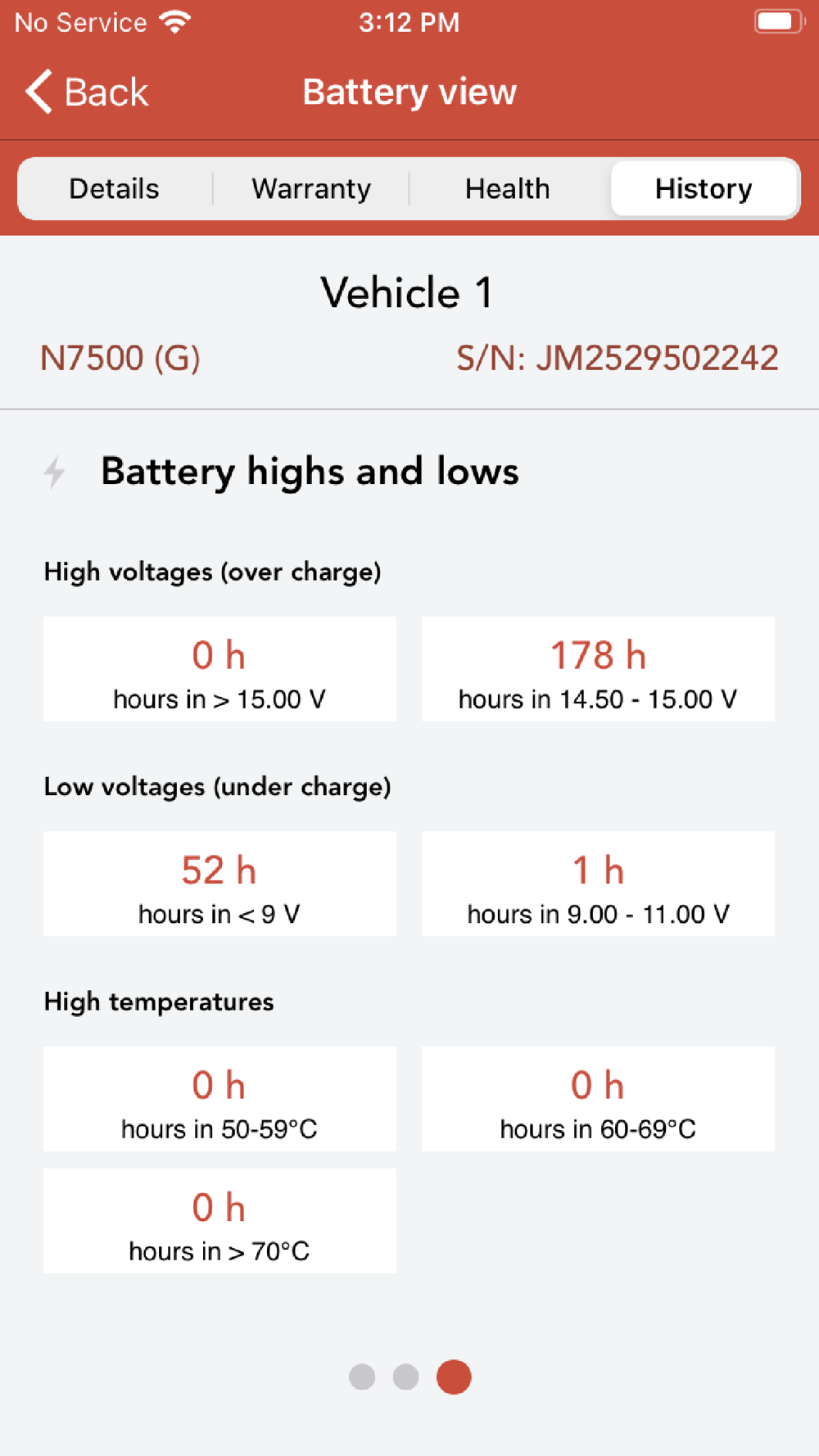 No Service 3:12 PM

Back Battery view

Details Warranty Health History

Vehicle 1

N7500 (G) S/N: JM2529502242

Battery highs and lows

High voltages (over charge)

0 h
hours in > 15.00 V

178 h
hours in 14.50 - 15.00 V

Low voltages (under charge)

52 h
hours in < 9 V

1 h
hours in 9.00 - 11.00 V

High temperatures

0 h
hours in 50-59°C

0 h
hours in 60-69°C

0 h
hours in > 70°C